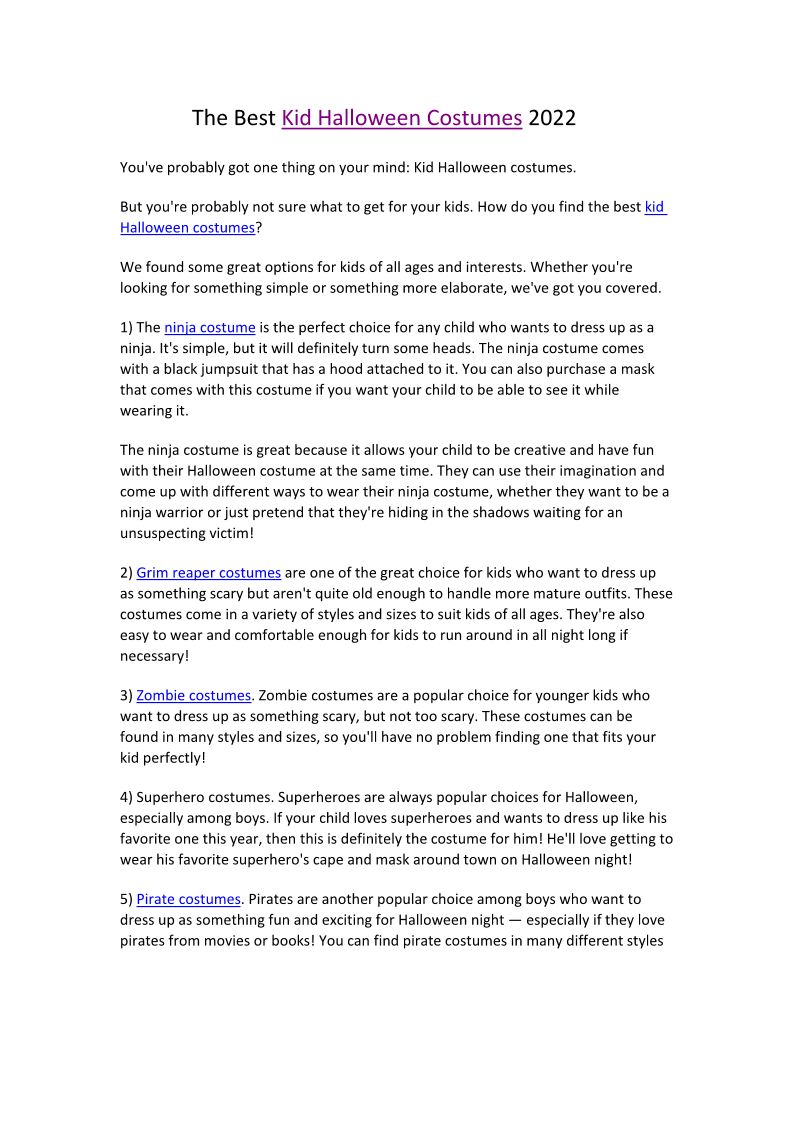 The Best Kid Halloween Costumes 2022

You've probably got one thing on your mind: Kid Halloween costumes.

But you're probably not sure what to get for your kids. How do you find the best kid Halloween costumes?

We found some great options for kids of all ages and interests. Whether you're looking for something simple or something more elaborate, we've got you covered.

1) The ninja costume is the perfect choice for any child who wants to dress up as a ninja. It's simple, but it will definitely turn some heads. The ninja costume comes with a black jumpsuit that has a hood attached to it. You can also purchase a mask that comes with this costume if you want your child to be able to see it while wearing it.

The ninja costume is great because it allows your child to be creative and have fun with their Halloween costume at the same time. They can use their imagination and come up with different ways to wear their ninja costume, whether they want to be a ninja warrior or just pretend that they're hiding in the shadows waiting for an unsuspecting victim!

2) Grim reaper costumes are one of the great choice for kids who want to dress up as something scary but aren't quite old enough to handle more mature outfits. These costumes come in a variety of styles and sizes to suit kids of all ages. They're also easy to wear and comfortable enough for kids to run around in all night long if necessary!

3) Zombie costumes. Zombie costumes are a popular choice for younger kids who want to dress up as something scary, but not too scary. These costumes can be found in many styles and sizes, so you'll have no problem finding one that fits your kid perfectly!

4) Superhero costumes. Superheroes are always popular choices for Halloween, especially among boys. If your child loves superheroes and wants to dress up like his favorite one this year, then this is definitely the costume for him! He'll love getting to wear his favorite superhero's cape and mask around town on Halloween night!

5) Pirate costumes. Pirates are another popular choice among boys who want to dress up as something fun and exciting for Halloween night — especially if they love pirates from movies or books! You can find pirate costumes in many different styles